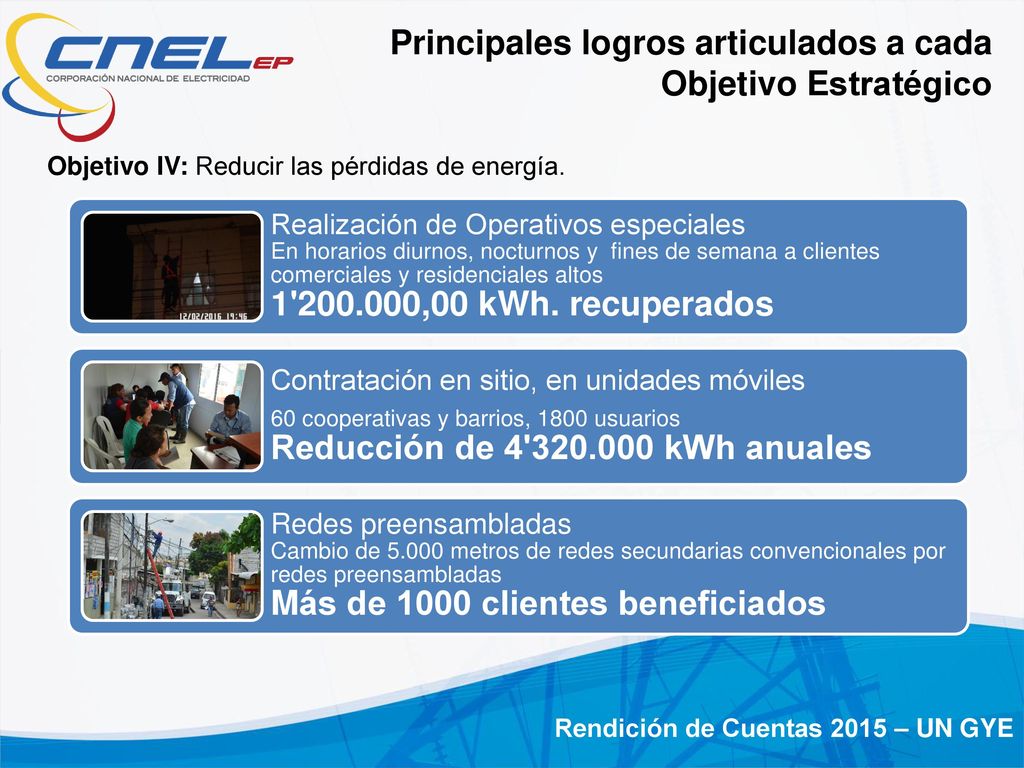 CNEL EP
CORPORACIÓN NACIONAL DE ELECTRICIDAD

Principales logros articulados a cada Objetivo Estratégico

Objetivo IV: Reducir las pérdidas de energía.

12/02/2016 19:46

Realización de Operativos especiales
En horarios diurnos, nocturnos y fines de semana a clientes comerciales y residenciales altos
1'200.000,00 kWh. recuperados

Contratación en sitio, en unidades móviles
60 cooperativas y barrios, 1800 usuarios
Reducción de 4'320.000 kWh anuales

Redes preensambladas
Cambio de 5.000 metros de redes secundarias convencionales por redes preensambladas
Más de 1000 clientes beneficiados

Rendición de Cuentas 2015 – UN GYE